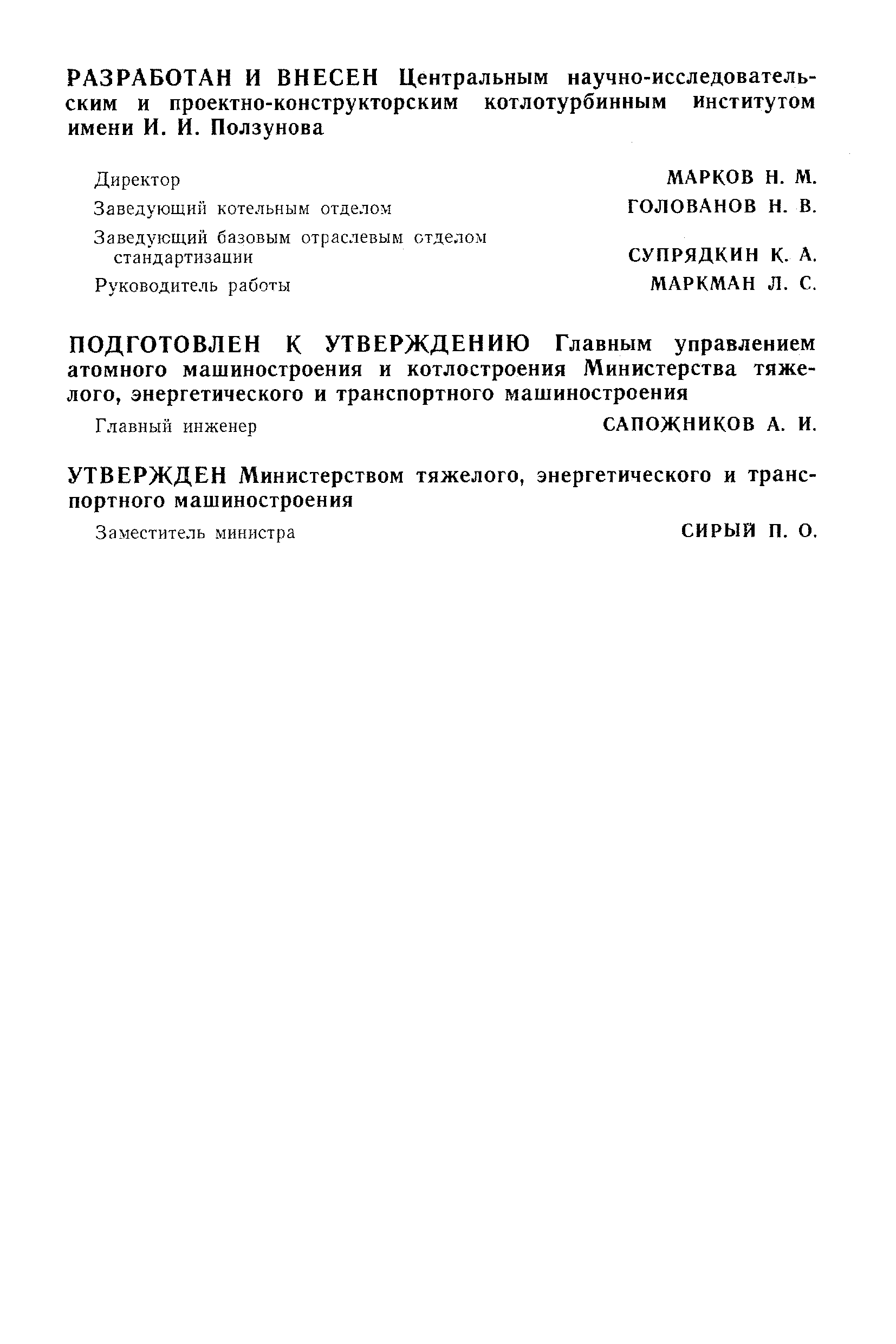 РАЗРАБОТАН И ВНЕСЕН Центральным научно-исследовательским и проектно-конструкторским котлотурбинным институтом имени И. И. Ползунова

Директор МАРКОВ Н. М.

Заведующий котельным отделом ГОЛОВАНОВ Н. В.

Заведующий базовым отраслевым отделом стандартизации СУПРЯДКИН К. А.

Руководитель работы МАРКМАН Л. С.

ПОДГОТОВЛЕН К УТВЕРЖДЕНИЮ Главным управлением атомного машиностроения и котлостроения Министерства тяжелого, энергетического и транспортного машиностроения

Главный инженер САПОЖНИКОВ А. И.

УТВЕРЖДЕН Министерством тяжелого, энергетического и транспортного машиностроения

Заместитель министра СИРЫЙ П. О.